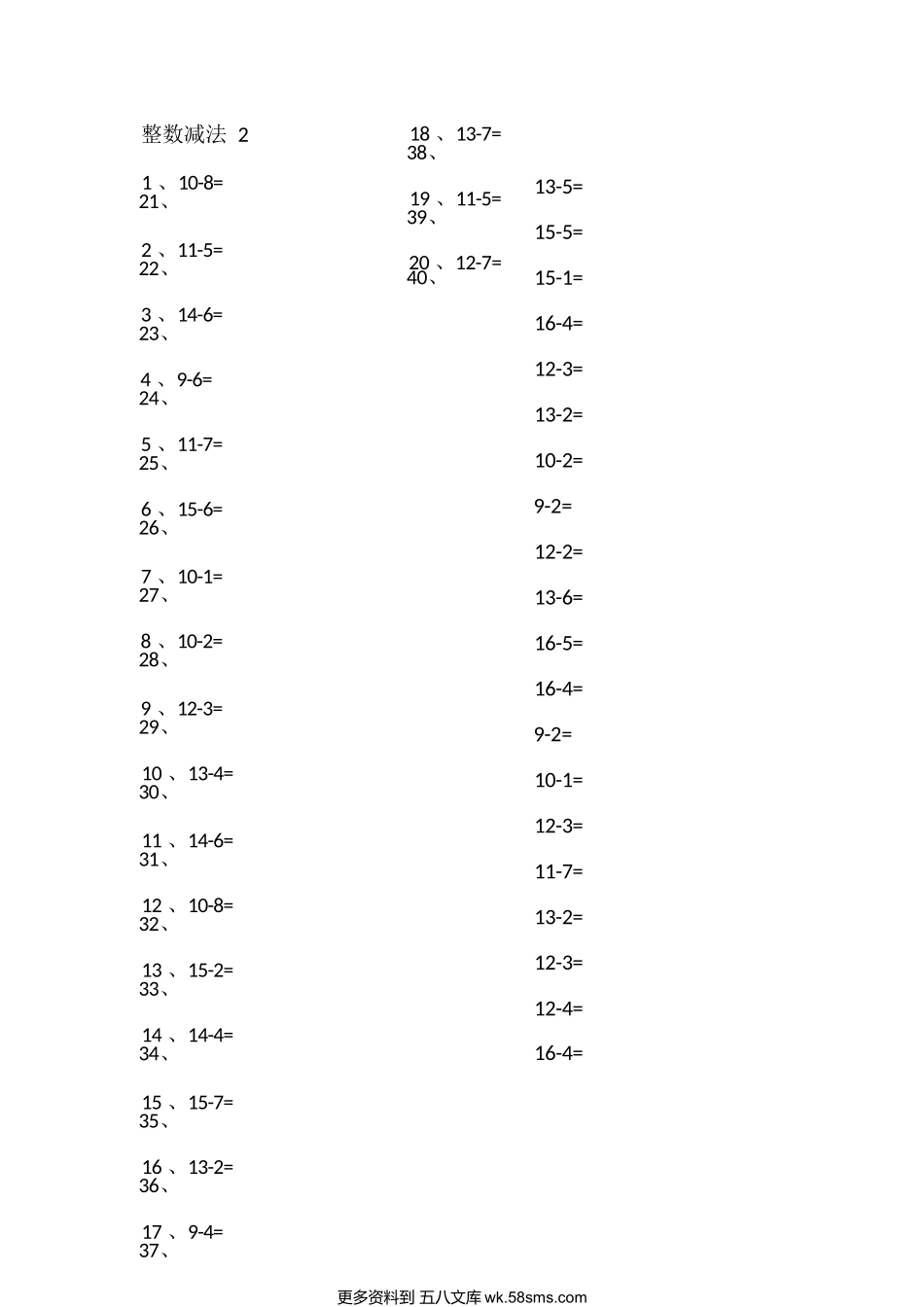 整数减法 2

1 、10-8=
21、

2 、11-5=
22、

3 、14-6=
23、

4 、9-6=
24、

5 、11-7=
25、

6 、15-6=
26、

7 、10-1=
27、

8 、10-2=
28、

9 、12-3=
29、

10 、13-4=
30、

11 、14-6=
31、

12 、10-8=
32、

13 、15-2=
33、

14 、14-4=
34、

15 、15-7=
35、

16 、13-2=
36、

17 、9-4=
37、

18 、13-7=
38、

19 、11-5=
39、

20 、12-7=
40、

13-5=

15-5=

15-1=

16-4=

12-3=

13-2=

10-2=

9-2=

12-2=

13-6=

16-5=

16-4=

9-2=

10-1=

12-3=

11-7=

13-2=

12-3=

12-4=

16-4=

更多资料到 五八文库 wk.58sms.com